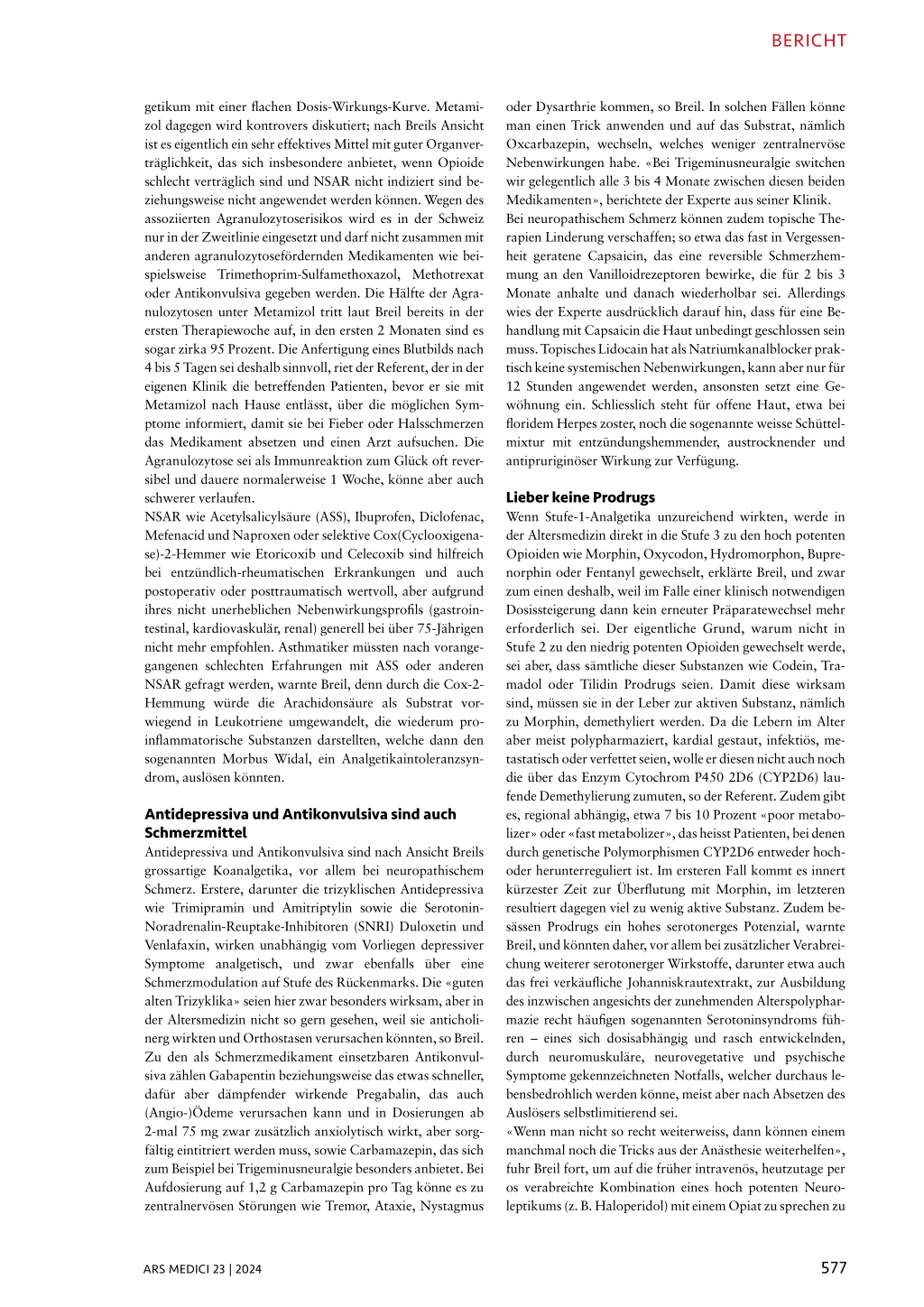 BERICHT

getikum mit einer flachen Dosis-Wirkungs-Kurve. Metamizol dagegen wird kontrovers diskutiert; nach Breils Ansicht ist es eigentlich ein sehr effektives Mittel mit guter Organverträglichkeit, das sich insbesondere anbietet, wenn Opioide schlecht verträglich sind und NSAR nicht indiziert sind beziehungsweise nicht angewendet werden können. Wegen des assoziierten Agranulozytoserisikos wird es in der Schweiz nur in der Zweitlinie eingesetzt und darf nicht zusammen mit anderen agranulozytosefördernden Medikamenten wie beispielsweise Trimethoprim-Sulfamethoxazol, Methotrexat oder Antikonvulsiva gegeben werden. Die Hälfte der Agranulozytosen unter Metamizol tritt laut Breil bereits in der ersten Therapiewoche auf, in den ersten 2 Monaten sind es sogar zirka 95 Prozent. Die Anfertigung eines Blutbilds nach 4 bis 5 Tagen sei deshalb sinnvoll, riet der Referent, der in der eigenen Klinik die betreffenden Patienten, bevor er sie mit Metamizol nach Hause entlässt, über die möglichen Symptome informiert, damit sie bei Fieber oder Halsschmerzen das Medikament absetzen und einen Arzt aufsuchen. Die Agranulozytose sei als Immunreaktion zum Glück oft reversibel und dauere normalerweise 1 Woche, könne aber auch schwerer verlaufen.
NSAR wie Acetylsalicylsäure (ASS), Ibuprofen, Diclofenac, Mefenacid und Naproxen oder selektive Cox(Cyclooxigenase)-2-Hemmer wie Etoricoxib und Celecoxib sind hilfreich bei entzündlich-rheumatischen Erkrankungen und auch postoperativ oder posttraumatisch wertvoll, aber aufgrund ihres nicht unerheblichen Nebenwirkungsprofils (gastrointestinal, kardiovaskulär, renal) generell bei über 75-Jährigen nicht mehr empfohlen. Asthmatiker müssten nach vorangegangenen schlechten Erfahrungen mit ASS oder anderen NSAR gefragt werden, warnte Breil, denn durch die Cox-2-Hemmung würde die Arachidonsäure als Substrat vorwiegend in Leukotriene umgewandelt, die wiederum proinflammatorische Substanzen darstellten, welche dann den sogenannten Morbus Widal, ein Analgetikaintoleranzsyndrom, auslösen könnten.

Antidepressiva und Antikonvulsiva sind auch Schmerzmittel
Antidepressiva und Antikonvulsiva sind nach Ansicht Breils grossartige Koanalgetika, vor allem bei neuropathischem Schmerz. Erstere, darunter die trizyklischen Antidepressiva wie Trimipramin und Amitriptylin sowie die Serotonin-Noradrenalin-Reuptake-Inhibitoren (SNRI) Duloxetin und Venlafaxin, wirken unabhängig vom Vorliegen depressiver Symptome analgetisch, und zwar ebenfalls über eine Schmerzmodulation auf Stufe des Rückenmarks. Die «guten alten Trizyklika» seien hier zwar besonders wirksam, aber in der Altersmedizin nicht so gern gesehen, weil sie anticholinerg wirkten und Orthostasen verursachen könnten, so Breil.
Zu den als Schmerzmedikament einsetzbaren Antikonvulsiva zählen Gabapentin beziehungsweise das etwas schneller, dafür aber dämpfender wirkende Pregabalin, das auch (Angio-)Ödeme verursachen kann und in Dosierungen ab 2-mal 75 mg zwar zusätzlich anxiolytisch wirkt, aber sorgfältig eintitriert werden muss, sowie Carbamazepin, das sich zum Beispiel bei Trigeminusneuralgie besonders anbietet. Bei Aufdosierung auf 1,2 g Carbamazepin pro Tag könne es zu zentralnervösen Störungen wie Tremor, Ataxie, Nystagmus oder Dysarthrie kommen, so Breil. In solchen Fällen könne man einen Trick anwenden und auf das Substrat, nämlich Oxcarbazepin, wechseln, welches weniger zentralnervöse Nebenwirkungen habe. «Bei Trigeminusneuralgie switchen wir gelegentlich alle 3 bis 4 Monate zwischen diesen beiden Medikamenten», berichtete der Experte aus seiner Klinik.
Bei neuropathischem Schmerz können zudem topische Therapien Linderung verschaffen; so etwa das fast in Vergessenheit geratene Capsaicin, das eine reversible Schmerzhemmung an den Vanilloidrezeptoren bewirke, die für 2 bis 3 Monate anhalte und danach wiederholbar sei. Allerdings wies der Experte ausdrücklich darauf hin, dass für eine Behandlung mit Capsaicin die Haut unbedingt geschlossen sein muss. Topisches Lidocain hat als Natriumkanalblocker praktisch keine systemischen Nebenwirkungen, kann aber nur für 12 Stunden angewendet werden, ansonsten setzt eine Gewöhnung ein. Schliesslich steht für offene Haut, etwa bei floridem Herpes zoster, noch die sogenannte weisse Schüttelmixtur mit entzündungshemmender, austrocknender und antipruriginöser Wirkung zur Verfügung.

Lieber keine Prodrugs
Wenn Stufe-1-Analgetika unzureichend wirkten, werde in der Altersmedizin direkt in die Stufe 3 zu den hoch potenten Opioiden wie Morphin, Oxycodon, Hydromorphon, Buprenorphin oder Fentanyl gewechselt, erklärte Breil, und zwar zum einen deshalb, weil im Falle einer klinisch notwendigen Dosissteigerung dann kein erneuter Präparatewechsel mehr erforderlich sei. Der eigentliche Grund, warum nicht in Stufe 2 zu den niedrig potenten Opioiden gewechselt werde, sei aber, dass sämtliche dieser Substanzen wie Codein, Tramadol oder Tilidin Prodrugs seien. Damit diese wirksam sind, müssen sie in der Leber zur aktiven Substanz, nämlich zu Morphin, demethyliert werden. Da die Lebern im Alter aber meist polypharmaziert, kardial gestaut, infektiös, metastatisch oder verfettet seien, wolle er diesen nicht auch noch die über das Enzym Cytochrom P450 2D6 (CYP2D6) laufende Demethylierung zumuten, so der Referent. Zudem gibt es, regional abhängig, etwa 7 bis 10 Prozent «poor metabolizer» oder «fast metabolizer», das heisst Patienten, bei denen durch genetische Polymorphismen CYP2D6 entweder hoch- oder herunterreguliert ist. Im ersteren Fall kommt es innert kürzester Zeit zur Überflutung mit Morphin, im letzteren resultiert dagegen viel zu wenig aktive Substanz. Zudem besässen Prodrugs ein hohes serotonerges Potenzial, warnte Breil, und könnten daher, vor allem bei zusätzlicher Verabreichung weiterer serotonerger Wirkstoffe, darunter etwa auch das frei verkäufliche Johanniskrautextrakt, zur Ausbildung des inzwischen angesichts der zunehmenden Alterspolypharmazie recht häufigen sogenannten Serotoninsyndroms führen – eines sich dosisabhängig und rasch entwickelnden, durch neuromuskuläre, neurovegetative und psychische Symptome gekennzeichneten Notfalls, welcher durchaus lebensbedrohlich werden könne, meist aber nach Absetzen des Auslösers selbstlimitierend sei.
«Wenn man nicht so recht weiterweiss, dann können einem manchmal noch die Tricks aus der Anästhesie weiterhelfen», fuhr Breil fort, um auf die früher intravenös, heutzutage per os verabreichte Kombination eines hoch potenten Neuroleptikums (z. B. Haloperidol) mit einem Opiat zu sprechen zu

ARS MEDICI 23 | 2024

577